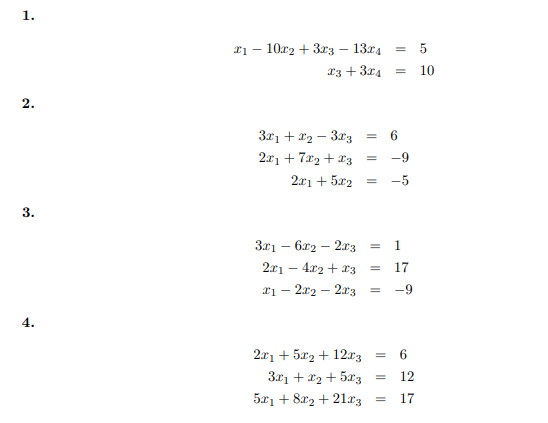 1.

$x_1 - 10x_2 + 3x_3 - 13x_4 = 5$
$x_3 + 3x_4 = 10$

2.

$3x_1 + x_2 - 3x_3 = 6$
$2x_1 + 7x_2 + x_3 = -9$
$2x_1 + 5x_2 = -5$

3.

$3x_1 - 6x_2 - 2x_3 = 1$
$2x_1 - 4x_2 + x_3 = 17$
$x_1 - 2x_2 - 2x_3 = -9$

4.

$2x_1 + 5x_2 + 12x_3 = 6$
$3x_1 + x_2 + 5x_3 = 12$
$5x_1 + 8x_2 + 21x_3 = 17$